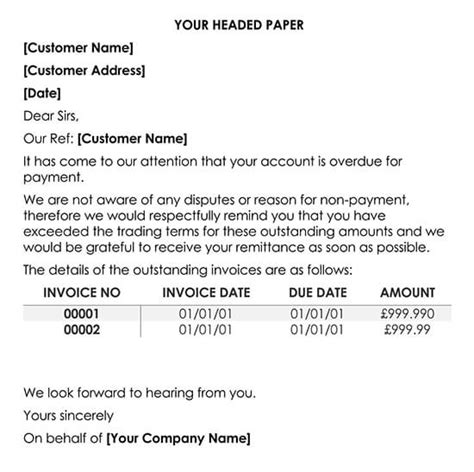 YOUR HEADED PAPER

[Customer Name]

[Customer Address]

[Date]

Dear Sirs,

Our Ref: [Customer Name]

It has come to our attention that your account is overdue for payment.

We are not aware of any disputes or reason for non-payment, therefore we would respectfully remind you that you have exceeded the trading terms for these outstanding amounts and we would be grateful to receive your remittance as soon as possible.

The details of the outstanding invoices are as follows:

| INVOICE NO | INVOICE DATE | DUE DATE | AMOUNT |
|---|---|---|---|
| 00001 | 01/01/01 | 01/01/01 | £999.990 |
| 00002 | 01/01/01 | 01/01/01 | £999.99 |

We look forward to hearing from you.

Yours sincerely

On behalf of [Your Company Name]